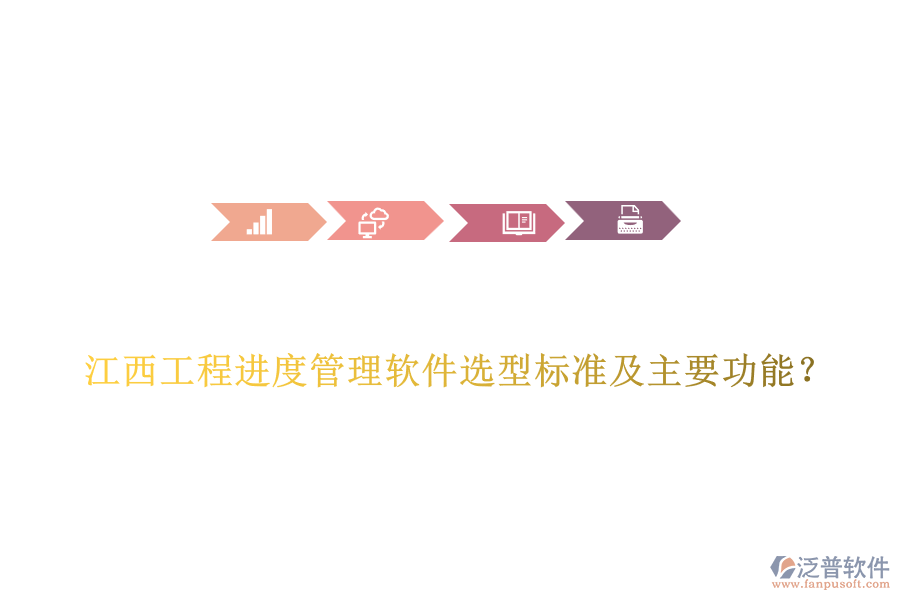 江西工程进度管理软件选型标准及主要功能？

泛普软件
www.fanpusoft.com